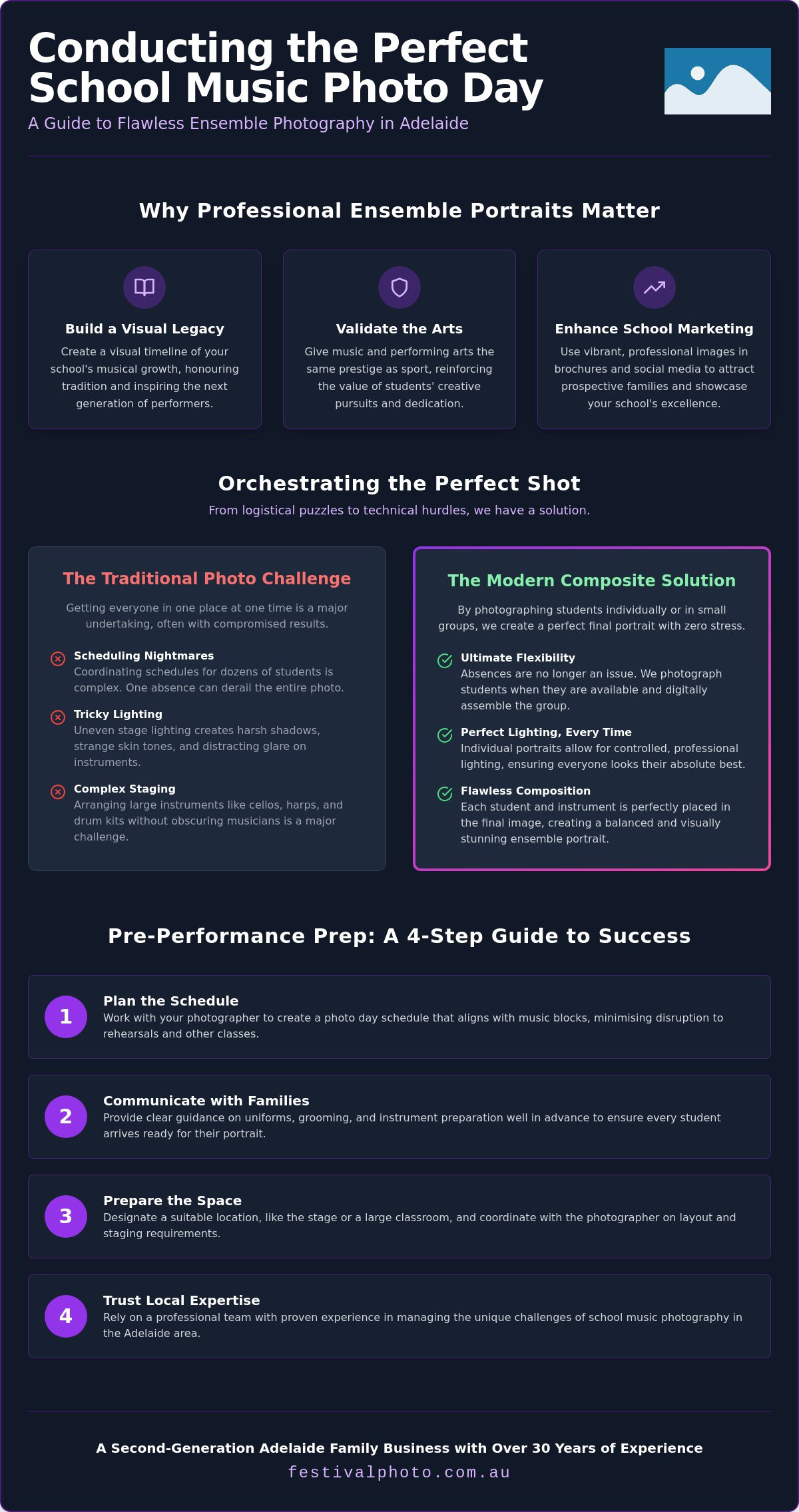 Conducting the Perfect School Music Photo Day

A Guide to Flawless Ensemble Photography in Adelaide

Why Professional Ensemble Portraits Matter

Build a Visual Legacy

Create a visual timeline of your school's musical growth, honouring tradition and inspiring the next generation of performers.

Validate the Arts

Give music and performing arts the same prestige as sport, reinforcing the value of students' creative pursuits and dedication.

Enhance School Marketing

Use vibrant, professional images in brochures and social media to attract prospective families and showcase your school's excellence.

Orchestrating the Perfect Shot

From logistical puzzles to technical hurdles, we have a solution.

The Traditional Photo Challenge

Getting everyone in one place at one time is a major undertaking, often with compromised results.

Scheduling Nightmares
Coordinating schedules for dozens of students is complex. One absence can derail the entire photo.

Tricky Lighting
Uneven stage lighting creates harsh shadows, strange skin tones, and distracting glare on instruments.

Complex Staging
Arranging large instruments like cellos, harps, and drum kits without obscuring musicians is a major challenge.

The Modern Composite Solution

By photographing students individually or in small groups, we create a perfect final portrait with zero stress.

Ultimate Flexibility
Absences are no longer an issue. We photograph students when they are available and digitally assemble the group.

Perfect Lighting, Every Time
Individual portraits allow for controlled, professional lighting, ensuring everyone looks their absolute best.

Flawless Composition
Each student and instrument is perfectly placed in the final image, creating a balanced and visually stunning ensemble portrait.

Pre-Performance Prep: A 4-Step Guide to Success

1
Plan the Schedule
Work with your photographer to create a photo day schedule that aligns with music blocks, minimising disruption to rehearsals and other classes.

2
Communicate with Families
Provide clear guidance on uniforms, grooming, and instrument preparation well in advance to ensure every student arrives ready for their portrait.

3
Prepare the Space
Designate a suitable location, like the stage or a large classroom, and coordinate with the photographer on layout and staging requirements.

4
Trust Local Expertise
Rely on a professional team with proven experience in managing the unique challenges of school music photography in the Adelaide area.

A Second-Generation Adelaide Family Business with Over 30 Years of Experience

festivalphoto.com.au